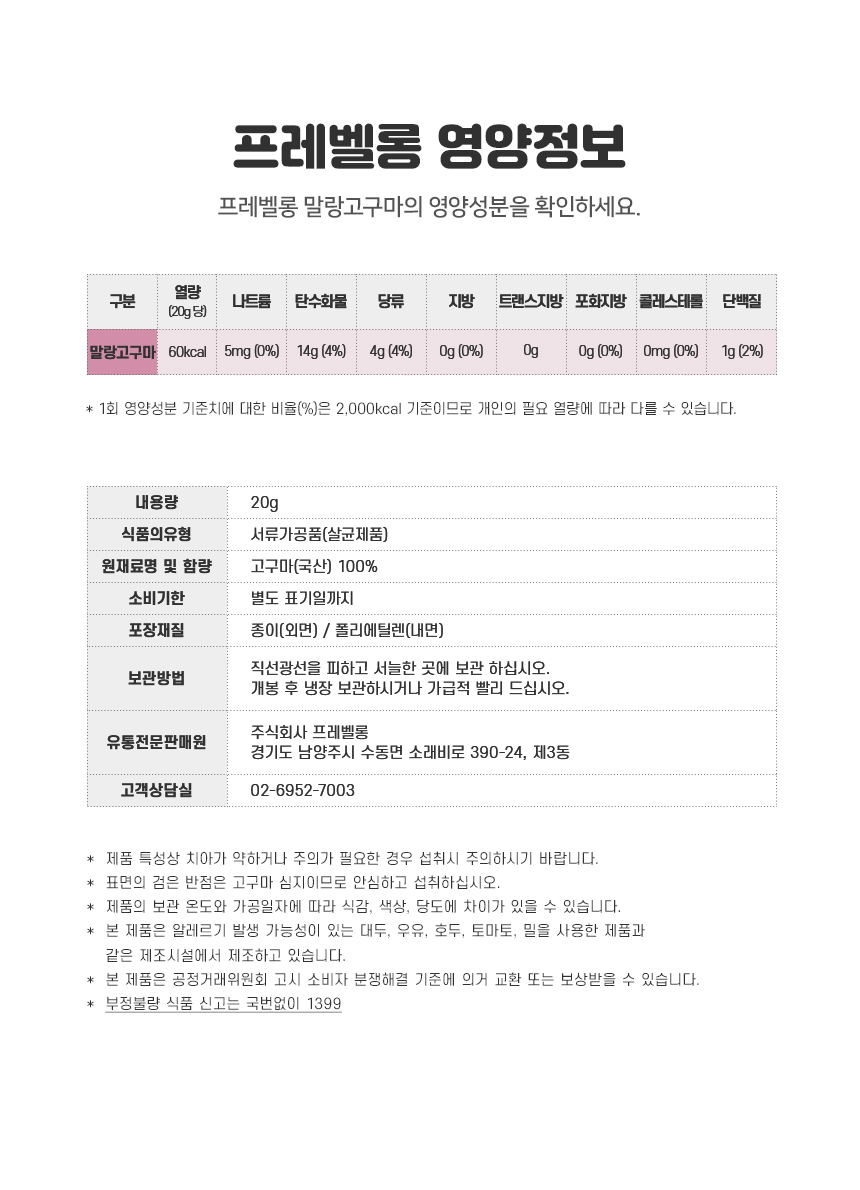 프레벨롱 영양정보

프레벨롱 말랑고구마의 영양성분을 확인하세요.

| 구분 | 열량 (20g 당) | 나트륨 | 탄수화물 | 당류 | 지방 | 트랜스지방 | 포화지방 | 콜레스테롤 | 단백질 |
|---|---|---|---|---|---|---|---|---|---|
| 말랑고구마 | 60kcal | 5mg (0%) | 14g (4%) | 4g (4%) | 0g (0%) | 0g | 0g (0%) | 0mg (0%) | 1g (2%) |

* 1회 영양성분 기준치에 대한 비율(%)은 2,000kcal 기준이므로 개인의 필요 열량에 따라 다를 수 있습니다.

| 내용량 | 20g |
|---|---|
| 식품의유형 | 서류가공품(살균제품) |
| 원재료명 및 함량 | 고구마(국산) 100% |
| 소비기한 | 별도 표기일까지 |
| 포장재질 | 종이(외면) / 폴리에틸렌(내면) |
| 보관방법 | 직선광선을 피하고 서늘한 곳에 보관 하십시오. 개봉 후 냉장 보관하시거나 가급적 빨리 드십시오. |
| 유통전문판매원 | 주식회사 프레벨롱 경기도 남양주시 수동면 소래비로 390-24, 제3동 |
| 고객상담실 | 02-6952-7003 |

* 제품 특성상 치아가 약하거나 주의가 필요한 경우 섭취시 주의하시기 바랍니다.
* 표면의 검은 반점은 고구마 심지이므로 안심하고 섭취하십시오.
* 제품의 보관 온도와 가공일자에 따라 식감, 색상, 당도에 차이가 있을 수 있습니다.
* 본 제품은 알레르기 발생 가능성이 있는 대두, 우유, 호두, 토마토, 밀을 사용한 제품과 같은 제조시설에서 제조하고 있습니다.
* 본 제품은 공정거래위원회 고시 소비자 분쟁해결 기준에 의거 교환 또는 보상받을 수 있습니다.
* 부정불량 식품 신고는 국번없이 1399